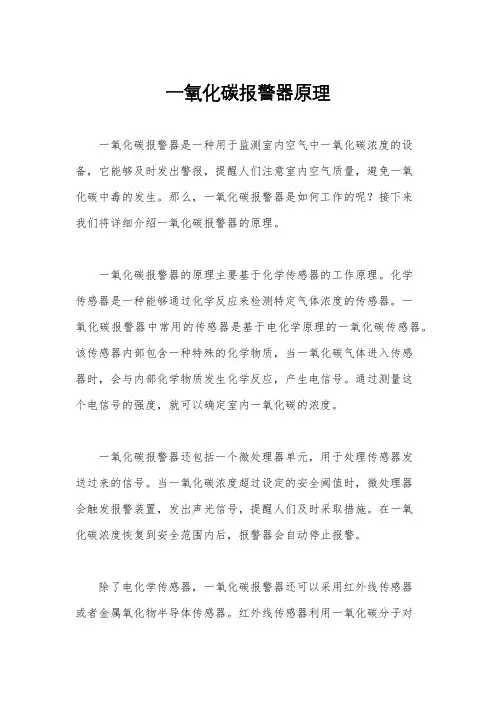 一氧化碳报警器原理

一氧化碳报警器是一种用于监测室内空气中一氧化碳浓度的设备，它能够及时发出警报，提醒人们注意室内空气质量，避免一氧化碳中毒的发生。那么，一氧化碳报警器是如何工作的呢？接下来我们将详细介绍一氧化碳报警器的原理。

一氧化碳报警器的原理主要基于化学传感器的工作原理。化学传感器是一种能够通过化学反应来检测特定气体浓度的传感器。一氧化碳报警器中常用的传感器是基于电化学原理的一氧化碳传感器。该传感器内部包含一种特殊的化学物质，当一氧化碳气体进入传感器时，会与内部化学物质发生化学反应，产生电信号。通过测量这个电信号的强度，就可以确定室内一氧化碳的浓度。

一氧化碳报警器还包括一个微处理器单元，用于处理传感器发送过来的信号。当一氧化碳浓度超过设定的安全阈值时，微处理器会触发报警装置，发出声光信号，提醒人们及时采取措施。在一氧化碳浓度恢复到安全范围内后，报警器会自动停止报警。

除了电化学传感器，一氧化碳报警器还可以采用红外线传感器或者金属氧化物半导体传感器。红外线传感器利用一氧化碳分子对